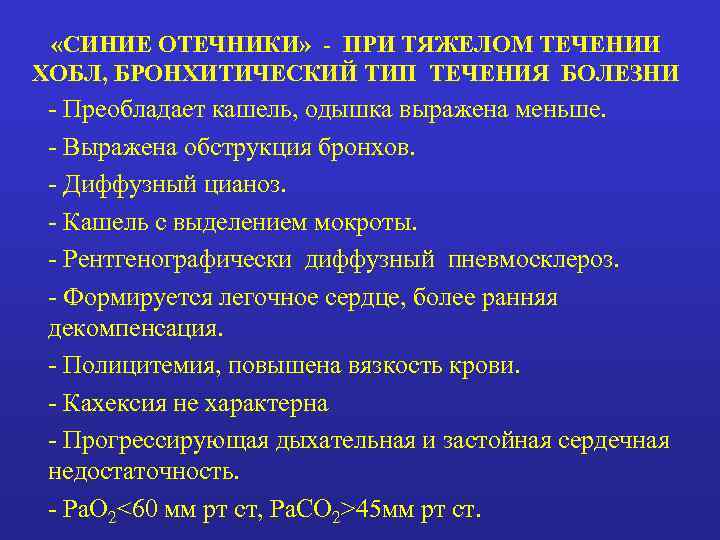 «СИНИЕ ОТЕЧНИКИ» - ПРИ ТЯЖЕЛОМ ТЕЧЕНИИ ХОБЛ, БРОНХИТИЧЕСКИЙ ТИП ТЕЧЕНИЯ БОЛЕЗНИ

- Преобладает кашель, одышка выражена меньше.
- Выражена обструкция бронхов.
- Диффузный цианоз.
- Кашель с выделением мокроты.
- Рентгенографически диффузный пневмосклероз.
- Формируется легочное сердце, более ранняя декомпенсация.
- Полицитемия, повышена вязкость крови.
- Кахексия не характерна
- Прогрессирующая дыхательная и застойная сердечная недостаточность.
- $PaO_2$<60 мм рт ст, $PaCO_2$>45мм рт ст.